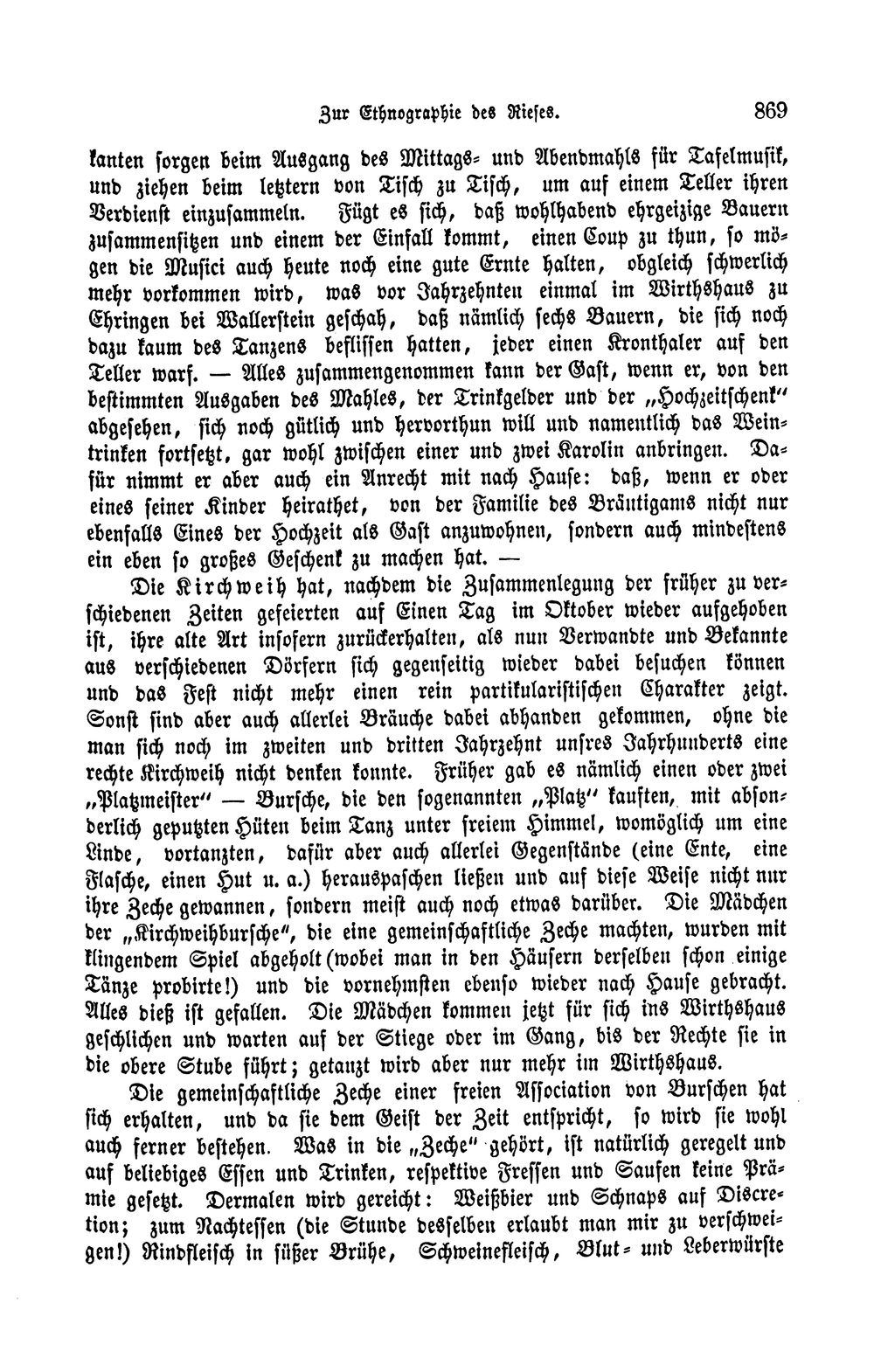 Zur Ethnographie des Rieses. 869

kanten sorgen beim Ausgang des Mittags- und Abendmahls für Tafelmusik, und ziehen beim letztern von Tisch zu Tisch, um auf einem Teller ihren Verdienst einzusammeln. Fügt es sich, daß wohlhabend ehrgeizige Bauern zusammensitzen und einem der Einfall kommt, einen Coup zu thun, so mögen die Musici auch heute noch eine gute Ernte halten, obgleich schwerlich mehr vorkommen wird, was vor Jahrzehnten einmal im Wirthshaus zu Ehringen bei Wallerstein geschah, daß nämlich sechs Bauern, die sich noch dazu kaum des Tanzens beflissen hatten, jeder einen Kronthaler auf den Teller warf. — Alles zusammengenommen kann der Gast, wenn er, von den bestimmten Ausgaben des Mahles, der Trinkgelder und der „Hochzeitschenk" abgesehen, sich noch gütlich und hervorthun will und namentlich das Weintrinken fortsetzt, gar wohl zwischen einer und zwei Karolin anbringen. Dafür nimmt er aber auch ein Anrecht mit nach Hause: daß, wenn er oder eines seiner Kinder heirathet, von der Familie des Bräutigams nicht nur ebenfalls Eines der Hochzeit als Gast anzuwohnen, sondern auch mindestens ein eben so großes Geschenk zu machen hat. —

Die Kirchweih hat, nachdem die Zusammenlegung der früher zu verschiedenen Zeiten gefeierten auf Einen Tag im Oktober wieder aufgehoben ist, ihre alte Art insofern zurückerhalten, als nun Verwandte und Bekannte aus verschiedenen Dörfern sich gegenseitig wieder dabei besuchen können und das Fest nicht mehr einen rein partikularistischen Charakter zeigt. Sonst sind aber auch allerlei Bräuche dabei abhanden gekommen, ohne die man sich noch im zweiten und dritten Jahrzehnt unsres Jahrhunderts eine rechte Kirchweih nicht denken konnte. Früher gab es nämlich einen oder zwei „Platzmeister" — Bursche, die den sogenannten „Platz" kauften, mit absonderlich geputzten Hüten beim Tanz unter freiem Himmel, womöglich um eine Linde, vortanzten, dafür aber auch allerlei Gegenstände (eine Ente, eine Flasche, einen Hut u. a.) herauspaschen ließen und auf diese Weise nicht nur ihre Zeche gewannen, sondern meist auch noch etwas darüber. Die Mädchen der „Kirchweihbursche", die eine gemeinschaftliche Zeche machten, wurden mit klingendem Spiel abgeholt (wobei man in den Häusern derselben schon einige Tänze probirte!) und die vornehmsten ebenso wieder nach Hause gebracht. Alles dieß ist gefallen. Die Mädchen kommen jetzt für sich ins Wirthshaus geschlichen und warten auf der Stiege oder im Gang, bis der Rechte sie in die obere Stube führt; getanzt wird aber nur mehr im Wirthshaus.

Die gemeinschaftliche Zeche einer freien Association von Burschen hat sich erhalten, und da sie dem Geist der Zeit entspricht, so wird sie wohl auch ferner bestehen. Was in die „Zeche" gehört, ist natürlich geregelt und auf beliebiges Essen und Trinken, respektive Fressen und Saufen keine Prämie gesetzt. Dermalen wird gereicht: Weißbier und Schnaps auf Discretion; zum Nachtessen (die Stunde desselben erlaubt man mir zu verschweigen!) Rindfleisch in süßer Brühe, Schweinefleisch, Blut- und Leberwürste